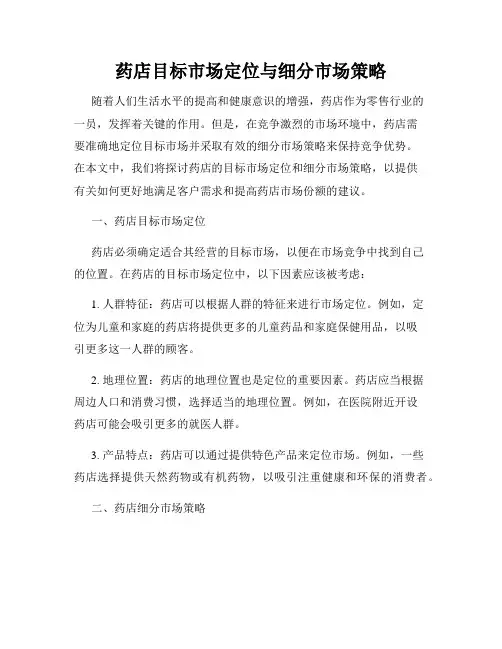 药店目标市场定位与细分市场策略

随着人们生活水平的提高和健康意识的增强，药店作为零售行业的一员，发挥着关键的作用。但是，在竞争激烈的市场环境中，药店需要准确地定位目标市场并采取有效的细分市场策略来保持竞争优势。在本文中，我们将探讨药店的目标市场定位和细分市场策略，以提供有关如何更好地满足客户需求和提高药店市场份额的建议。

一、药店目标市场定位

药店必须确定适合其经营的目标市场，以便在市场竞争中找到自己的位置。在药店的目标市场定位中，以下因素应该被考虑：

1. 人群特征：药店可以根据人群的特征来进行市场定位。例如，定位为儿童和家庭的药店将提供更多的儿童药品和家庭保健用品，以吸引更多这一人群的顾客。

2. 地理位置：药店的地理位置也是定位的重要因素。药店应当根据周边人口和消费习惯，选择适当的地理位置。例如，在医院附近开设药店可能会吸引更多的就医人群。

3. 产品特点：药店可以通过提供特色产品来定位市场。例如，一些药店选择提供天然药物或有机药物，以吸引注重健康和环保的消费者。

二、药店细分市场策略